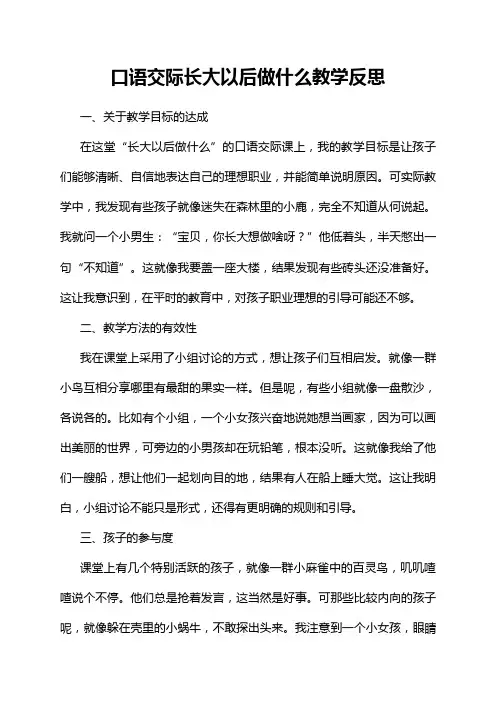 口语交际长大以后做什么教学反思

一、关于教学目标的达成

在这堂“长大以后做什么”的口语交际课上，我的教学目标是让孩子们能够清晰、自信地表达自己的理想职业，并能简单说明原因。可实际教学中，我发现有些孩子就像迷失在森林里的小鹿，完全不知道从何说起。我就问一个小男生：“宝贝，你长大想做啥呀？”他低着头，半天憋出一句“不知道”。这就像我要盖一座大楼，结果发现有些砖头还没准备好。这让我意识到，在平时的教育中，对孩子职业理想的引导可能还不够。

二、教学方法的有效性

我在课堂上采用了小组讨论的方式，想让孩子们互相启发。就像一群小鸟互相分享哪里有最甜的果实一样。但是呢，有些小组就像一盘散沙，各说各的。比如有个小组，一个小女孩兴奋地说她想当画家，因为可以画出美丽的世界，可旁边的小男孩却在玩铅笔，根本没听。这就像我给了他们一艘船，想让他们一起划向目的地，结果有人在船上睡大觉。这让我明白，小组讨论不能只是形式，还得有更明确的规则和引导。

三、孩子的参与度

课堂上有几个特别活跃的孩子，就像一群小麻雀中的百灵鸟，叽叽喳喳说个不停。他们总是抢着发言，这当然是好事。可那些比较内向的孩子呢，就像躲在壳里的小蜗牛，不敢探出头来。我注意到一个小女孩，眼睛